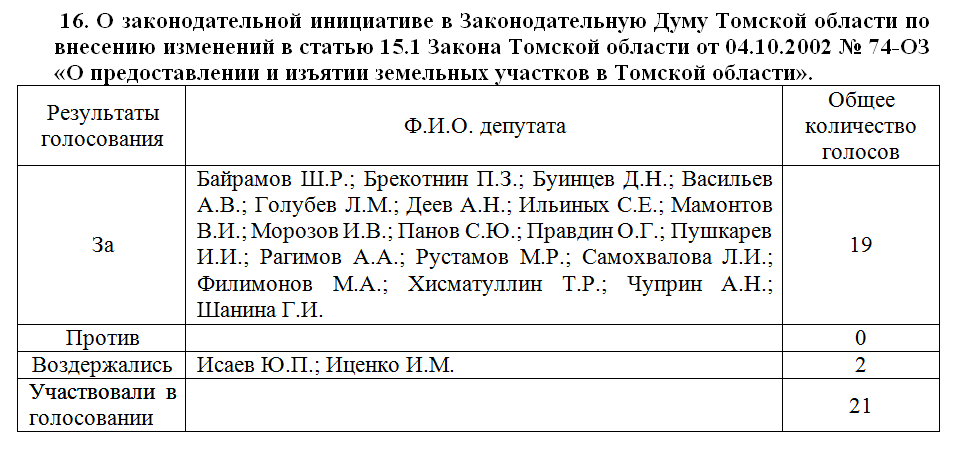 16. О законодательной инициативе в Законодательную Думу Томской области по внесению изменений в статью 15.1 Закона Томской области от 04.10.2002 № 74-ОЗ «О предоставлении и изъятии земельных участков в Томской области».

| Результаты голосования | Ф.И.О. депутата | Общее количество голосов |
|---|---|---|
| За | Байрамов Ш.Р.; Брекотнин П.З.; Буинцев Д.Н.; Васильев А.В.; Голубев Л.М.; Деев А.Н.; Ильиных С.Е.; Мамонтов В.И.; Морозов И.В.; Панов С.Ю.; Правдин О.Г.; Пушкарев И.И.; Рагимов А.А.; Рустамов М.Р.; Самохвалова Л.И.; Филимонов М.А.; Хисматуллин Т.Р.; Чуприн А.Н.; Шанина Г.И. | 19 |
| Против | | 0 |
| Воздержались | Исаев Ю.П.; Иценко И.М. | 2 |
| Участвовали в голосовании | | 21 |